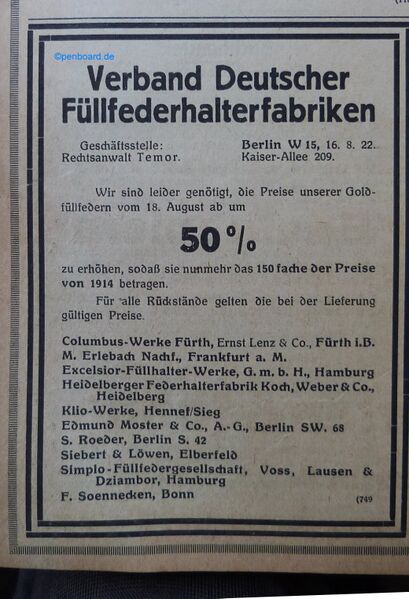 ©penboard.de

Verband Deutscher Füllfederhalterfabriken

Geschäftsstelle: Rechtsanwalt Temor.

Berlin W 15, 16. 8. 22. Kaiser-Allee 209.

Wir sind leider genötigt, die Preise unserer Goldfüllfedern vom 18. August ab um

50 %

zu erhöhen, sodaß sie nunmehr das 150 fache der Preise von 1914 betragen.

Für alle Rückstände gelten die bei der Lieferung gültigen Preise.

Columbus-Werke Fürth, Ernst Lenz & Co., Fürth i.B.
M. Erlebach Nachf., Frankfurt a. M.
Excelsior-Füllhalter-Werke, G. m. b. H., Hamburg
Heidelberger Federhalterfabrik Koch, Weber & Co., Heidelberg
Klio-Werke, Hennef/Sieg
Edmund Moster & Co., A.-G., Berlin SW. 68
S. Roeder, Berlin S. 42
Siebert & Löwen, Elberfeld
Simplo-Füllfedergesellschaft, Voss, Lausen & Dziambor, Hamburg
F. Soennecken, Bonn

(749